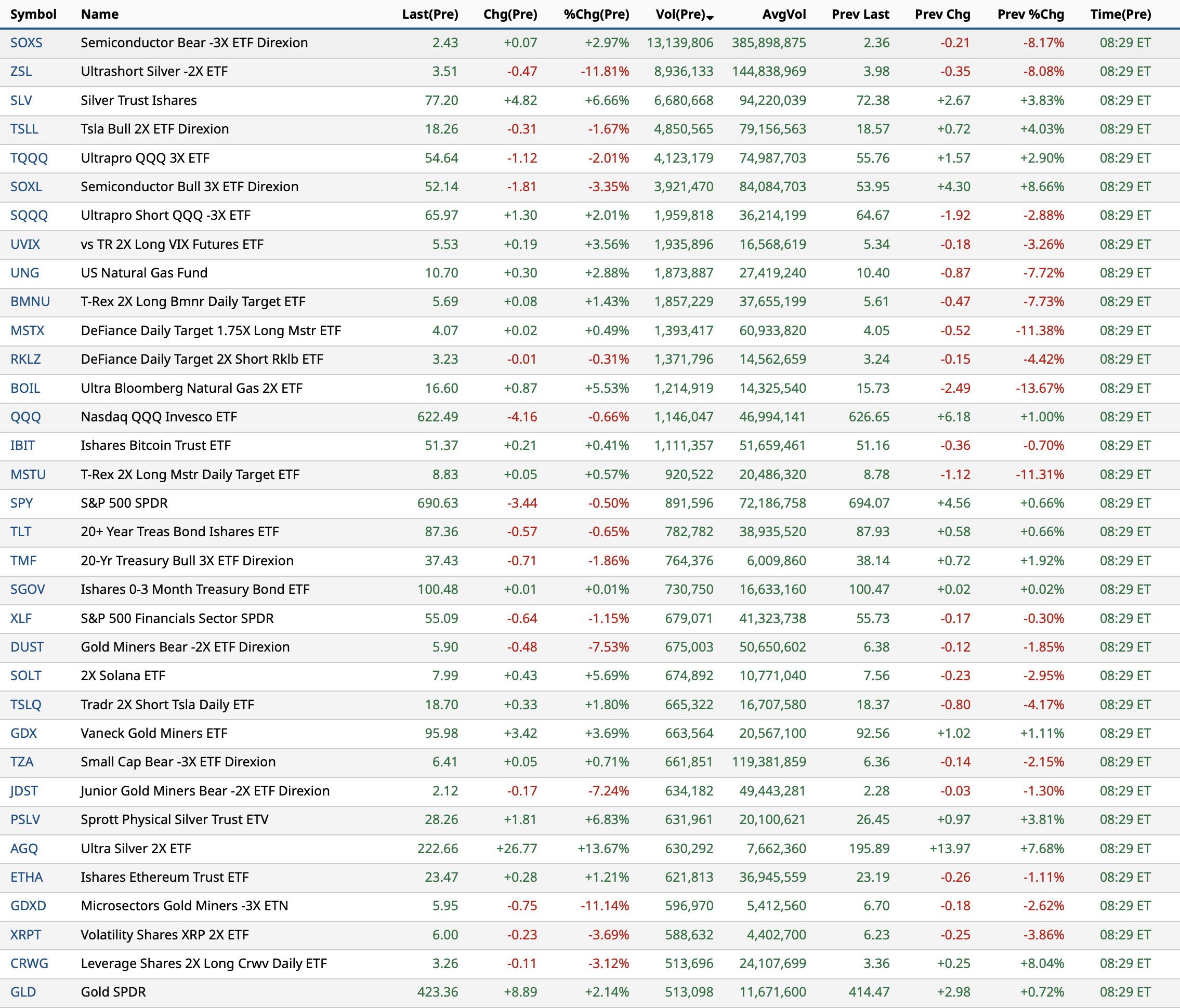 | Symbol | Name | Last(Pre) | Chg(Pre) | %Chg(Pre) | Vol(Pre) | AvgVol | Prev Last | Prev Chg | Prev %Chg | Time(Pre) |
|---|---|---|---|---|---|---|---|---|---|---|
| SOXS | Semiconductor Bear -3X ETF Direxion | 2.43 | +0.07 | +2.97% | 13,139,806 | 385,898,875 | 2.36 | -0.21 | -8.17% | 08:29 ET |
| ZSL | Ultrashort Silver -2X ETF | 3.51 | -0.47 | -11.81% | 8,936,133 | 144,838,969 | 3.98 | -0.35 | -8.08% | 08:29 ET |
| SLV | Silver Trust Ishares | 77.20 | +4.82 | +6.66% | 6,680,668 | 94,220,039 | 72.38 | +2.67 | +3.83% | 08:29 ET |
| TSLL | Tsla Bull 2X ETF Direxion | 18.26 | -0.31 | -1.67% | 4,850,565 | 79,156,563 | 18.57 | +0.72 | +4.03% | 08:29 ET |
| TQQQ | Ultrapro QQQ 3X ETF | 54.64 | -1.12 | -2.01% | 4,123,179 | 74,987,703 | 55.76 | +1.57 | +2.90% | 08:29 ET |
| SOXL | Semiconductor Bull 3X ETF Direxion | 52.14 | -1.81 | -3.35% | 3,921,470 | 84,084,703 | 53.95 | +4.30 | +8.66% | 08:29 ET |
| SQQQ | Ultrapro Short QQQ -3X ETF | 65.97 | +1.30 | +2.01% | 1,959,818 | 36,214,199 | 64.67 | -1.92 | -2.88% | 08:29 ET |
| UVIX | vs TR 2X Long VIX Futures ETF | 5.53 | +0.19 | +3.56% | 1,935,896 | 16,568,619 | 5.34 | -0.18 | -3.26% | 08:29 ET |
| UNG | US Natural Gas Fund | 10.70 | +0.30 | +2.88% | 1,873,887 | 27,419,240 | 10.40 | -0.87 | -7.72% | 08:29 ET |
| BMNU | T-Rex 2X Long Bmnr Daily Target ETF | 5.69 | +0.08 | +1.43% | 1,857,229 | 37,655,199 | 5.61 | -0.47 | -7.73% | 08:29 ET |
| MSTX | DeFiance Daily Target 1.75X Long Mstr ETF | 4.07 | +0.02 | +0.49% | 1,393,417 | 60,933,820 | 4.05 | -0.52 | -11.38% | 08:29 ET |
| RKLZ | DeFiance Daily Target 2X Short Rklb ETF | 3.23 | -0.01 | -0.31% | 1,371,796 | 14,562,659 | 3.24 | -0.15 | -4.42% | 08:29 ET |
| BOIL | Ultra Bloomberg Natural Gas 2X ETF | 16.60 | +0.87 | +5.53% | 1,214,919 | 14,325,540 | 15.73 | -2.49 | -13.67% | 08:29 ET |
| QQQ | Nasdaq QQQ Invesco ETF | 622.49 | -4.16 | -0.66% | 1,146,047 | 46,994,141 | 626.65 | +6.18 | +1.00% | 08:29 ET |
| IBIT | Ishares Bitcoin Trust ETF | 51.37 | +0.21 | +0.41% | 1,111,357 | 51,659,461 | 51.16 | -0.36 | -0.70% | 08:29 ET |
| MSTU | T-Rex 2X Long Mstr Daily Target ETF | 8.83 | +0.05 | +0.57% | 920,522 | 20,486,320 | 8.78 | -1.12 | -11.31% | 08:29 ET |
| SPY | S&P 500 SPDR | 690.63 | -3.44 | -0.50% | 891,596 | 72,186,758 | 694.07 | +4.56 | +0.66% | 08:29 ET |
| TLT | 20+ Year Treas Bond Ishares ETF | 87.36 | -0.57 | -0.65% | 782,782 | 38,935,520 | 87.93 | +0.58 | +0.66% | 08:29 ET |
| TMF | 20-Yr Treasury Bull 3X ETF Direxion | 37.43 | -0.71 | -1.86% | 764,376 | 6,009,860 | 38.14 | +0.72 | +1.92% | 08:29 ET |
| SGOV | Ishares 0-3 Month Treasury Bond ETF | 100.48 | +0.01 | +0.01% | 730,750 | 16,633,160 | 100.47 | +0.02 | +0.02% | 08:29 ET |
| XLF | S&P 500 Financials Sector SPDR | 55.09 | -0.64 | -1.15% | 679,071 | 41,323,738 | 55.73 | -0.17 | -0.30% | 08:29 ET |
| DUST | Gold Miners Bear -2X ETF Direxion | 5.90 | -0.48 | -7.53% | 675,003 | 50,650,602 | 6.38 | -0.12 | -1.85% | 08:29 ET |
| SOLT | 2X Solana ETF | 7.99 | +0.43 | +5.69% | 674,892 | 10,771,040 | 7.56 | -0.23 | -2.95% | 08:29 ET |
| TSLQ | Tradr 2X Short Tsla Daily ETF | 18.70 | +0.33 | +1.80% | 665,322 | 16,707,580 | 18.37 | -0.80 | -4.17% | 08:29 ET |
| GDX | Vaneck Gold Miners ETF | 95.98 | +3.42 | +3.69% | 663,564 | 20,567,100 | 92.56 | +1.02 | +1.11% | 08:29 ET |
| TZA | Small Cap Bear -3X ETF Direxion | 6.41 | +0.05 | +0.71% | 661,851 | 119,381,859 | 6.36 | -0.14 | -2.15% | 08:29 ET |
| JDST | Junior Gold Miners Bear -2X ETF Direxion | 2.12 | -0.17 | -7.24% | 634,182 | 49,443,281 | 2.28 | -0.03 | -1.30% | 08:29 ET |
| PSLV | Sprott Physical Silver Trust ETV | 28.26 | +1.81 | +6.83% | 631,961 | 20,100,621 | 26.45 | +0.97 | +3.81% | 08:29 ET |
| AGQ | Ultra Silver 2X ETF | 222.66 | +26.77 | +13.67% | 630,292 | 7,662,360 | 195.89 | +13.97 | +7.68% | 08:29 ET |
| ETHA | Ishares Ethereum Trust ETF | 23.47 | +0.28 | +1.21% | 621,813 | 36,945,559 | 23.19 | -0.26 | -1.11% | 08:29 ET |
| GDXD | Microsectors Gold Miners -3X ETN | 5.95 | -0.75 | -11.14% | 596,970 | 5,412,560 | 6.70 | -0.18 | -2.62% | 08:29 ET |
| XRPT | Volatility Shares XRP 2X ETF | 6.00 | -0.23 | -3.69% | 588,632 | 4,402,700 | 6.23 | -0.25 | -3.86% | 08:29 ET |
| CRWG | Leverage Shares 2X Long Crwv Daily ETF | 3.26 | -0.11 | -3.12% | 513,696 | 24,107,699 | 3.36 | +0.25 | +8.04% | 08:29 ET |
| GLD | Gold SPDR | 423.36 | +8.89 | +2.14% | 513,098 | 11,671,600 | 414.47 | +2.98 | +0.72% | 08:29 ET |